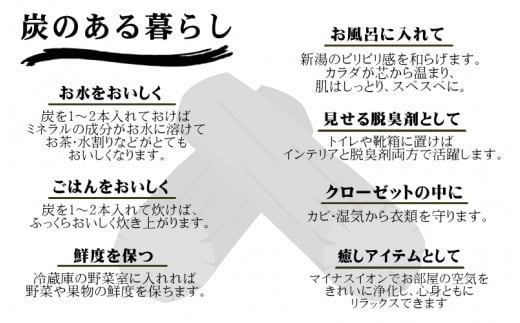 炭のある暮らし

お水をおいしく

炭を1～2本入れておけば
ミネラルの成分がお水に溶けて
お茶・水割りなどがとても
おいしくなります。

ごはんをおいしく

炭を1～2本入れて炊けば、
ふっくらおいしく炊き上がります。

鮮度を保つ

冷蔵庫の野菜室に入れれば
野菜や果物の鮮度を保ちます。

お風呂に入れて

新湯のピリピリ感を和らげます。
カラダが芯から温まり、
肌はしっとり、スベスベに。

見せる脱臭剤として

トイレや靴箱に置けば
インテリアと脱臭剤両方で活躍します。

クローゼットの中に

カビ・湿気から衣類を守ります。

癒しアイテムとして

マイナスイオンでお部屋の空気を
きれいに浄化し、心身ともに
リラックスできます